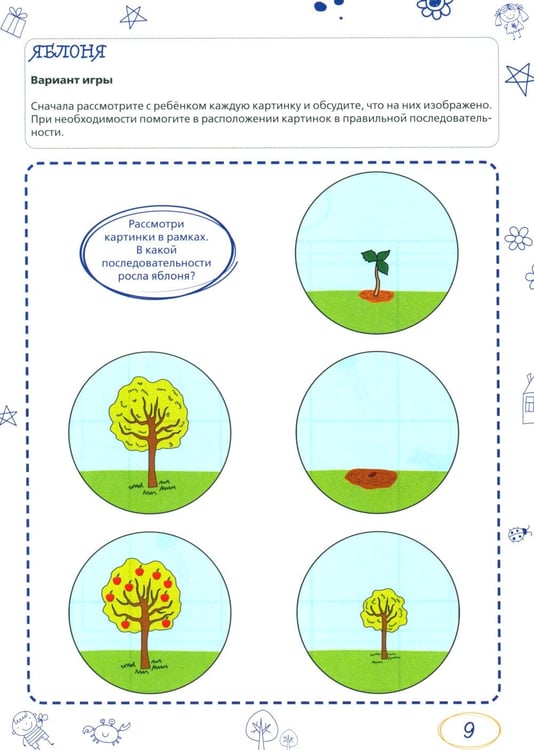 ЯБЛОНЯ

Вариант игры

Сначала рассмотрите с ребёнком каждую картинку и обсудите, что на них изображено. При необходимости помогите в расположении картинок в правильной последовательности.

Рассмотри картинки в рамках. В какой последовательности росла яблоня?

9